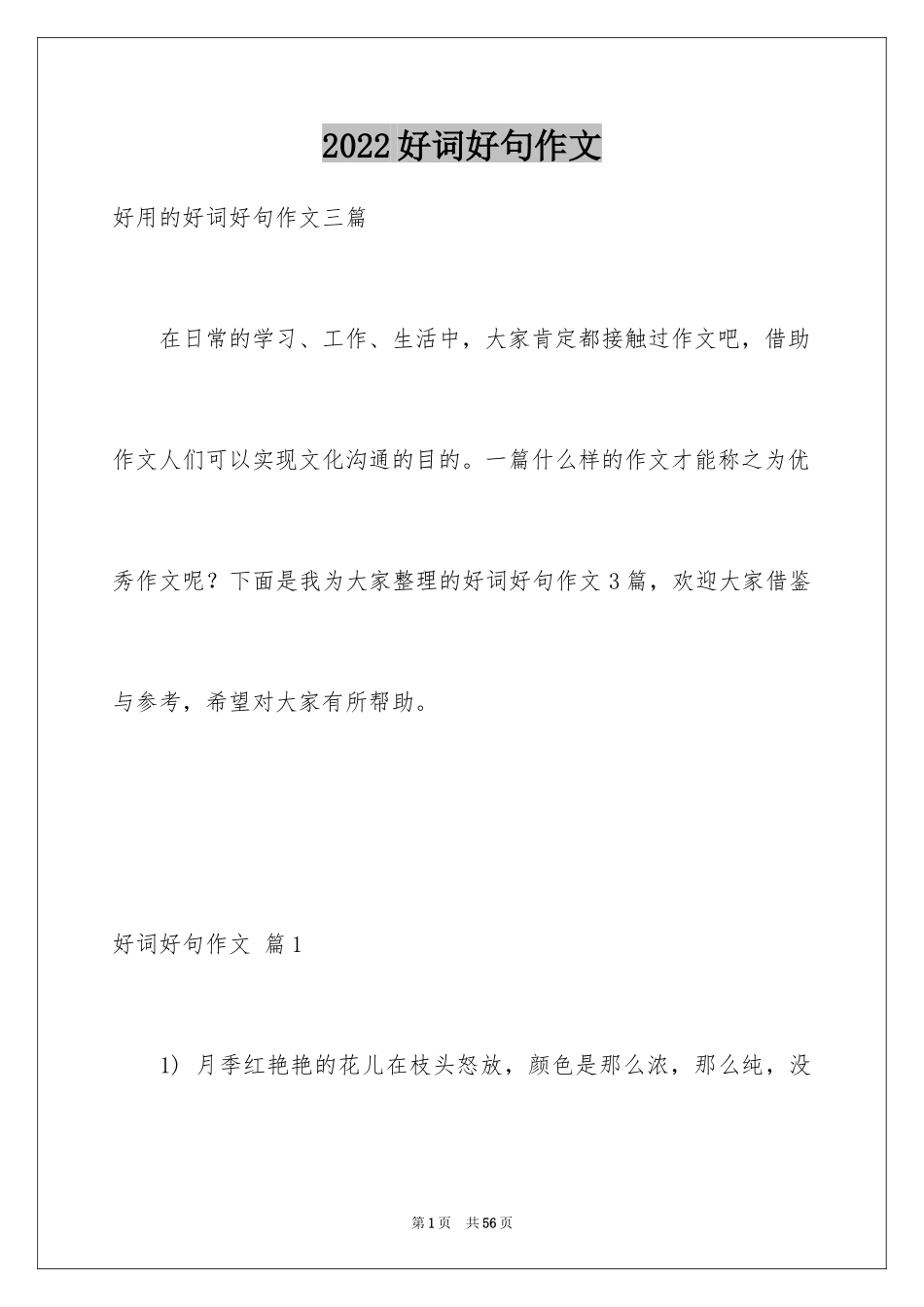 2022好词好句作文

好用的好词好句作文三篇

在日常的学习、工作、生活中，大家肯定都接触过作文吧，借助作文人们可以实现文化沟通的目的。一篇什么样的作文才能称之为优秀作文呢？下面是我为大家整理的好词好句作文3篇，欢迎大家借鉴与参考，希望对大家有所帮助。

好词好句作文 篇1

1) 月季红艳艳的花儿在枝头怒放，颜色是那么浓，那么纯，没

第1页 共56页